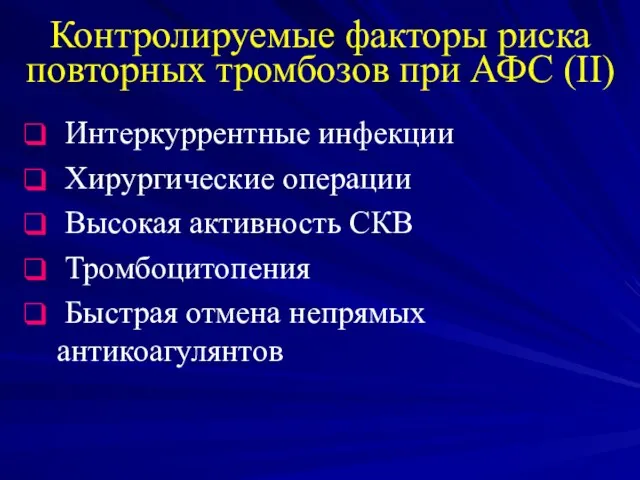 Контролируемые факторы риска повторных тромбозов при АФС (II)

❑ Интеркуррентные инфекции
❑ Хирургические операции
❑ Высокая активность СКВ
❑ Тромбоцитопения
❑ Быстрая отмена непрямых антикоагулянтов